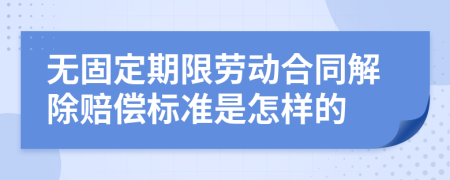 无固定期限劳动合同解除赔偿标准是怎样的